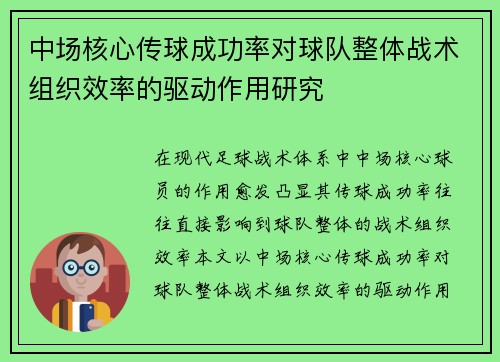 中场核心传球成功率对球队整体战术组织效率的驱动作用研究

在现代足球战术体系中中场核心球员的作用愈发凸显其传球成功率往往直接影响到球队整体的战术组织效率本文以中场核心传球成功率对球队整体战术组织效率的驱动作用